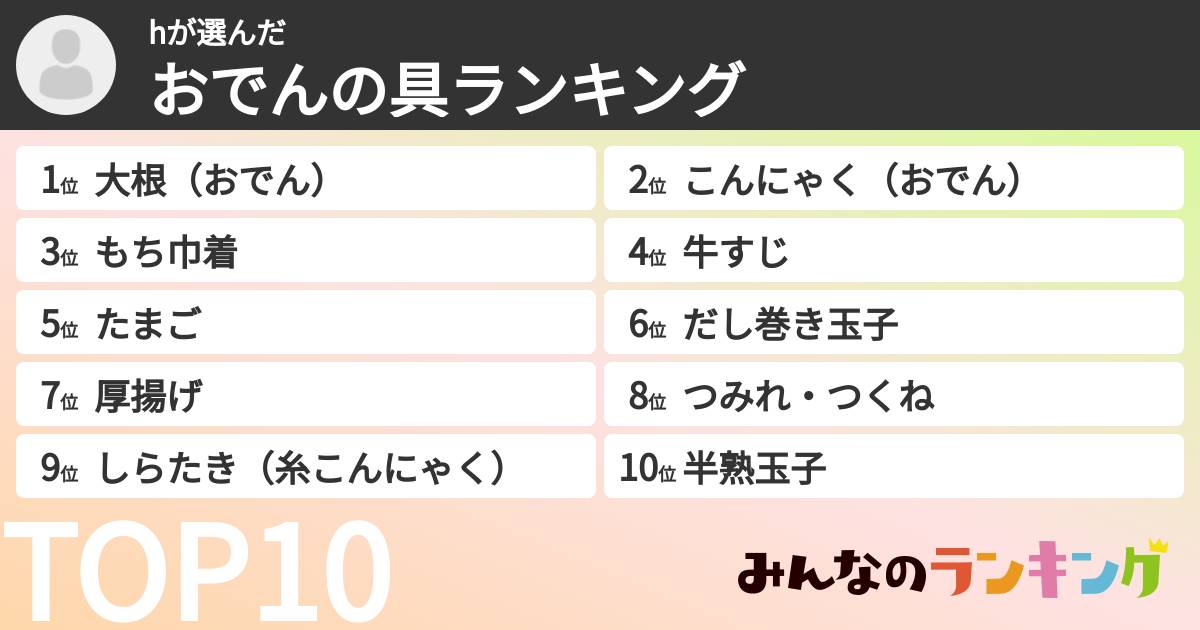 hが選んだ
おでんの具ランキング

1位 大根（おでん）
2位 こんにゃく（おでん）
3位 もち巾着
4位 牛すじ
5位 たまご
6位 だし巻き玉子
7位 厚揚げ
8位 つみれ・つくね
9位 しらたき（糸こんにゃく）
10位 半熟玉子

TOP10

みんなのランキング